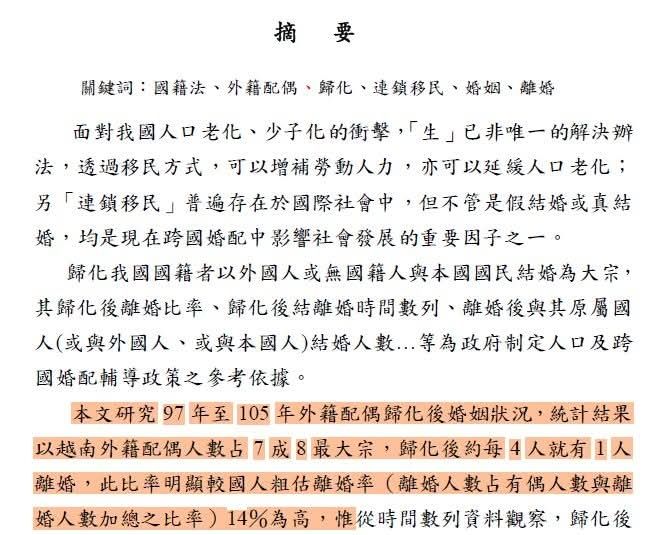 摘　要

關鍵詞：國籍法、外籍配偶、歸化、連鎖移民、婚姻、離婚

面對我國人口老化、少子化的衝擊，「生」已非唯一的解決辦法，透過移民方式，可以增補勞動人力，亦可以延緩人口老化；另「連鎖移民」普遍存在於國際社會中，但不管是假結婚或真結婚，均是現在跨國婚配中影響社會發展的重要因子之一。

歸化我國國籍者以外國人或無國籍人與本國國民結婚為大宗，其歸化後離婚比率、歸化後結離婚時間數列、離婚後與其原屬國人(或與外國人、或與本國人)結婚人數…等為政府制定人口及跨國婚配輔導政策之參考依據。

本文研究 97 年至 105 年外籍配偶歸化後婚姻狀況，統計結果以越南外籍配偶人數占 7 成 8 最大宗，歸化後約每 4 人就有 1 人離婚，此比率明顯較國人粗估離婚率（離婚人數占有偶人數與離婚人數加總之比率）14%為高，惟從時間數列資料觀察，歸化後